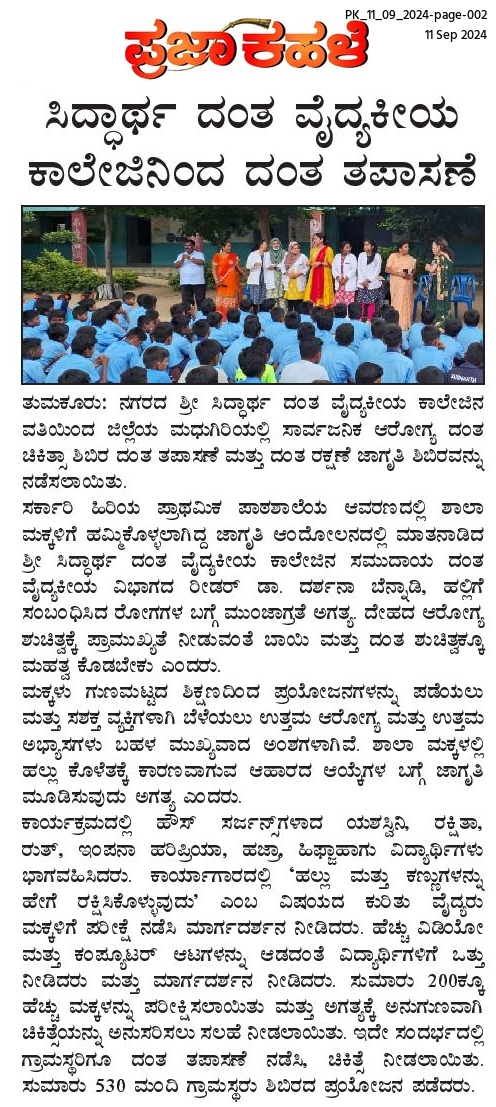 PK_11_09_2024-page-002
11 Sep 2024

ಪ್ರಜಾಕಹಳೆ

ಸಿದ್ಧಾರ್ಥ ದಂತ ವೈದ್ಯಕೀಯ ಕಾಲೇಜಿನಿಂದ ದಂತ ತಪಾಸಣೆ

ತುಮಕೂರು: ನಗರದ ಶ್ರೀ ಸಿದ್ಧಾರ್ಥ ದಂತ ವೈದ್ಯಕೀಯ ಕಾಲೇಜಿನ ವತಿಯಿಂದ ಜಿಲ್ಲೆಯ ಮಧುಗಿರಿಯಲ್ಲಿ ಸಾರ್ವಜನಿಕ ಆರೋಗ್ಯ ದಂತ ಚಿಕಿತ್ಸಾ ಶಿಬಿರ ದಂತ ತಪಾಸಣೆ ಮತ್ತು ದಂತ ರಕ್ಷಣೆ ಜಾಗೃತಿ ಶಿಬಿರವನ್ನು ನಡೆಸಲಾಯಿತು.

ಸರ್ಕಾರಿ ಹಿರಿಯ ಪ್ರಾಥಮಿಕ ಪಾಠಶಾಲೆಯ ಆವರಣದಲ್ಲಿ ಶಾಲಾ ಮಕ್ಕಳಿಗೆ ಹಮ್ಮಿಕೊಳ್ಳಲಾಗಿದ್ದ ಜಾಗೃತಿ ಆಂದೋಲನದಲ್ಲಿ ಮಾತನಾಡಿದ ಶ್ರೀ ಸಿದ್ಧಾರ್ಥ ದಂತ ವೈದ್ಯಕೀಯ ಕಾಲೇಜಿನ ಸಮುದಾಯ ದಂತ ವೈದ್ಯಕೀಯ ವಿಭಾಗದ ರೀಡರ್ ಡಾ. ದರ್ಶನಾ ಬೆನ್ನಾಡಿ, ಹಲ್ಲಿಗೆ ಸಂಬಂಧಿಸಿದ ರೋಗಗಳ ಬಗ್ಗೆ ಮುಂಜಾಗ್ರತೆ ಅಗತ್ಯ. ದೇಹದ ಆರೋಗ್ಯ ಶುಚಿತ್ವಕ್ಕೆ ಪ್ರಾಮುಖ್ಯತೆ ನೀಡುವಂತೆ ಬಾಯಿ ಮತ್ತು ದಂತ ಶುಚಿತ್ವಕ್ಕೂ ಮಹತ್ವ ಕೊಡಬೇಕು ಎಂದರು.

ಮಕ್ಕಳು ಗುಣಮಟ್ಟದ ಶಿಕ್ಷಣದಿಂದ ಪ್ರಯೋಜನಗಳನ್ನು ಪಡೆಯಲು ಮತ್ತು ಸಶಕ್ತ ವ್ಯಕ್ತಿಗಳಾಗಿ ಬೆಳೆಯಲು ಉತ್ತಮ ಆರೋಗ್ಯ ಮತ್ತು ಉತ್ತಮ ಅಭ್ಯಾಸಗಳು ಬಹಳ ಮುಖ್ಯವಾದ ಅಂಶಗಳಾಗಿವೆ. ಶಾಲಾ ಮಕ್ಕಳಲ್ಲಿ ಹಲ್ಲು ಕೊಳೆತಕ್ಕೆ ಕಾರಣವಾಗುವ ಆಹಾರದ ಆಯ್ಕೆಗಳ ಬಗ್ಗೆ ಜಾಗೃತಿ ಮೂಡಿಸುವುದು ಅಗತ್ಯ ಎಂದರು.

ಕಾರ್ಯಕ್ರಮದಲ್ಲಿ ಹೌಸ್ ಸರ್ಜನ್ಸ್‌ಗಳಾದ ಯಶಸ್ವಿನಿ, ರಕ್ಷಿತಾ, ರುತ್, ಇಂಪನಾ ಹರಿಪ್ರಿಯಾ, ಹಜ್ರಾ, ಹಿಫ್ಜಾಹಾಗು ವಿದ್ಯಾರ್ಥಿಗಳು ಭಾಗವಹಿಸಿದರು. ಕಾರ್ಯಾಗಾರದಲ್ಲಿ 'ಹಲ್ಲು ಮತ್ತು ಕಣ್ಣುಗಳನ್ನು ಹೇಗೆ ರಕ್ಷಿಸಿಕೊಳ್ಳುವುದು' ಎಂಬ ವಿಷಯದ ಕುರಿತು ವೈದ್ಯರು ಮಕ್ಕಳಿಗೆ ಪರೀಕ್ಷೆ ನಡೆಸಿ ಮಾರ್ಗದರ್ಶನ ನೀಡಿದರು. ಹೆಚ್ಚು ವಿಡಿಯೋ ಮತ್ತು ಕಂಪ್ಯೂಟರ್ ಆಟಗಳನ್ನು ಆಡದಂತೆ ವಿದ್ಯಾರ್ಥಿಗಳಿಗೆ ಒತ್ತು ನೀಡಿದರು ಮತ್ತು ಮಾರ್ಗದರ್ಶನ ನೀಡಿದರು. ಸುಮಾರು 200ಕ್ಕೂ ಹೆಚ್ಚು ಮಕ್ಕಳನ್ನು ಪರೀಕ್ಷಿಸಲಾಯಿತು ಮತ್ತು ಅಗತ್ಯಕ್ಕೆ ಅನುಗುಣವಾಗಿ ಚಿಕಿತ್ಸೆಯನ್ನು ಅನುಸರಿಸಲು ಸಲಹೆ ನೀಡಲಾಯಿತು. ಇದೇ ಸಂದರ್ಭದಲ್ಲಿ ಗ್ರಾಮಸ್ಥರಿಗೂ ದಂತ ತಪಾಸಣೆ ನಡೆಸಿ, ಚಿಕಿತ್ಸೆ ನೀಡಲಾಯಿತು. ಸುಮಾರು 530 ಮಂದಿ ಗ್ರಾಮಸ್ಥರು ಶಿಬಿರದ ಪ್ರಯೋಜನ ಪಡೆದರು.